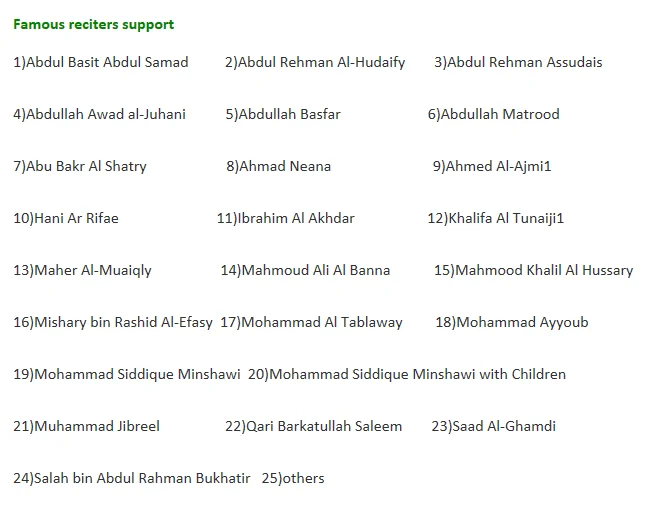 Famous reciters support

1)Abdul Basit Abdul Samad 2)Abdul Rehman Al-Hudaify 3)Abdul Rehman Assudais

4)Abdullah Awad al-Juhani 5)Abdullah Basfar 6)Abdullah Matrood

7)Abu Bakr Al Shatry 8)Ahmad Neana 9)Ahmed Al-Ajmi1

10)Hani Ar Rifae 11)Ibrahim Al Akhdar 12)Khalifa Al Tunaiji1

13)Maher Al-Muaiqly 14)Mahmoud Ali Al Banna 15)Mahmood Khalil Al Hussary

16)Mishary bin Rashid Al-Efasy 17)Mohammad Al Tablaway 18)Mohammad Ayyoub

19)Mohammad Siddique Minshawi 20)Mohammad Siddique Minshawi with Children

21)Muhammad Jibreel 22)Qari Barkatullah Saleem 23)Saad Al-Ghamdi

24)Salah bin Abdul Rahman Bukhatir 25)others